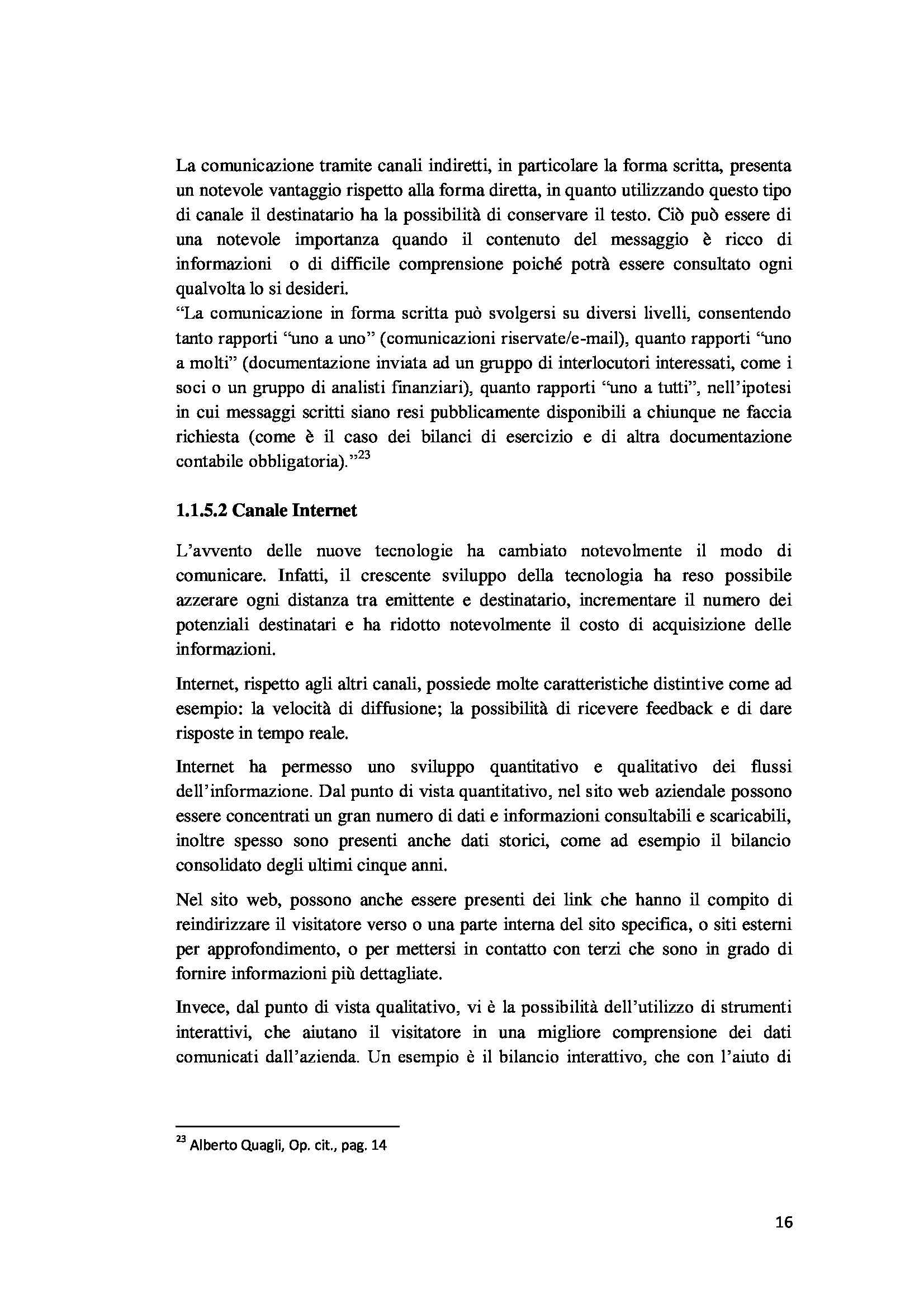 La comunicazione tramite canali indiretti, in particolare la forma scritta, presenta un notevole vantaggio rispetto alla forma diretta, in quanto utilizzando questo tipo di canale il destinatario ha la possibilità di conservare il testo. Ciò può essere di una notevole importanza quando il contenuto del messaggio è ricco di informazioni o di difficile comprensione poiché potrà essere consultato ogni qualvolta lo si desideri.
“La comunicazione in forma scritta può svolgersi su diversi livelli, consentendo tanto rapporti “uno a uno” (comunicazioni riservate/e-mail), quanto rapporti “uno a molti” (documentazione inviata ad un gruppo di interlocutori interessati, come i soci o un gruppo di analisti finanziari), quanto rapporti “uno a tutti”, nell’ipotesi in cui messaggi scritti siano resi pubblicamente disponibili a chiunque ne faccia richiesta (come è il caso dei bilanci di esercizio e di altra documentazione contabile obbligatoria).”$^{23}$

1.1.5.2 Canale Internet

L’avvento delle nuove tecnologie ha cambiato notevolmente il modo di comunicare. Infatti, il crescente sviluppo della tecnologia ha reso possibile azzerare ogni distanza tra emittente e destinatario, incrementare il numero dei potenziali destinatari e ha ridotto notevolmente il costo di acquisizione delle informazioni.

Internet, rispetto agli altri canali, possiede molte caratteristiche distintive come ad esempio: la velocità di diffusione; la possibilità di ricevere feedback e di dare risposte in tempo reale.

Internet ha permesso uno sviluppo quantitativo e qualitativo dei flussi dell’informazione. Dal punto di vista quantitativo, nel sito web aziendale possono essere concentrati un gran numero di dati e informazioni consultabili e scaricabili, inoltre spesso sono presenti anche dati storici, come ad esempio il bilancio consolidato degli ultimi cinque anni.

Nel sito web, possono anche essere presenti dei link che hanno il compito di reindirizzare il visitatore verso o una parte interna del sito specifica, o siti esterni per approfondimento, o per mettersi in contatto con terzi che sono in grado di fornire informazioni più dettagliate.

Invece, dal punto di vista qualitativo, vi è la possibilità dell’utilizzo di strumenti interattivi, che aiutano il visitatore in una migliore comprensione dei dati comunicati dall’azienda. Un esempio è il bilancio interattivo, che con l’aiuto di

$^{23}$ Alberto Quagli, Op. cit., pag. 14

16